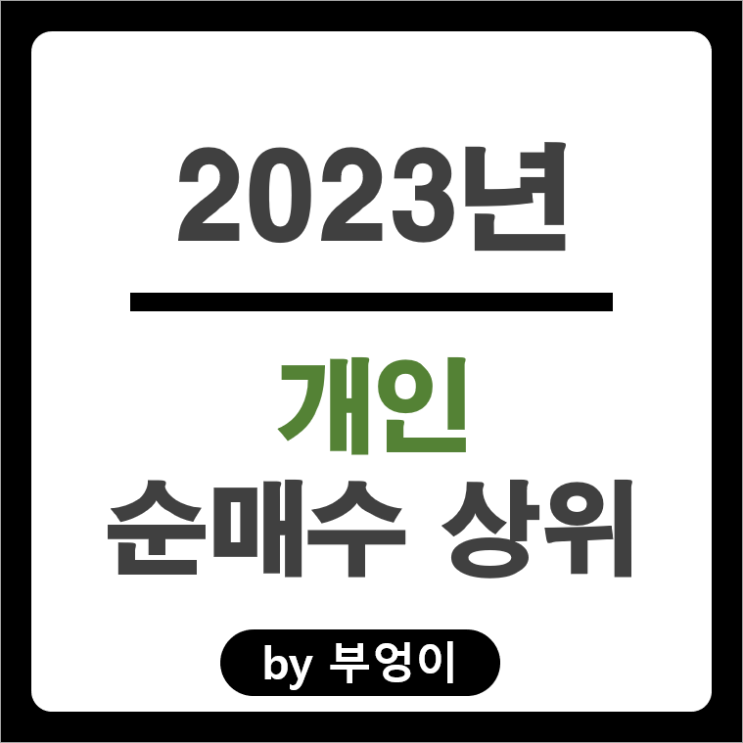 2023년

개인
순매수 상위

by 부엉이